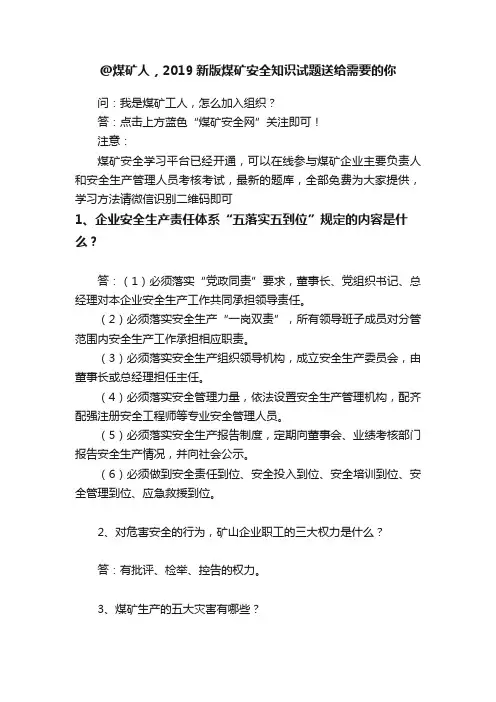 @煤矿人，2019 新版煤矿安全知识试题送给需要的你

问：我是煤矿工人，怎么加入组织？

答：点击上方蓝色“煤矿安全网”关注即可！

注意：

煤矿安全学习平台已经开通，可以在线参与煤矿企业主要负责人和安全生产管理人员考核考试，最新的题库，全部免费为大家提供，学习方法请微信识别二维码即可

1、企业安全生产责任体系“五落实五到位”规定的内容是什么？

答：（1）必须落实“党政同责”要求，董事长、党组织书记、总经理对本企业安全生产工作共同承担领导责任。

（2）必须落实安全生产“一岗双责”，所有领导班子成员对分管范围内安全生产工作承担相应职责。

（3）必须落实安全生产组织领导机构，成立安全生产委员会，由董事长或总经理担任主任。

（4）必须落实安全管理力量，依法设置安全生产管理机构，配齐配强注册安全工程师等专业安全管理人员。

（5）必须落实安全生产报告制度，定期向董事会、业绩考核部门报告安全生产情况，并向社会公示。

（6）必须做到安全责任到位、安全投入到位、安全培训到位、安全管理到位、应急救援到位。

2、对危害安全的行为，矿山企业职工的三大权力是什么？

答：有批评、检举、控告的权力。

3、煤矿生产的五大灾害有哪些？